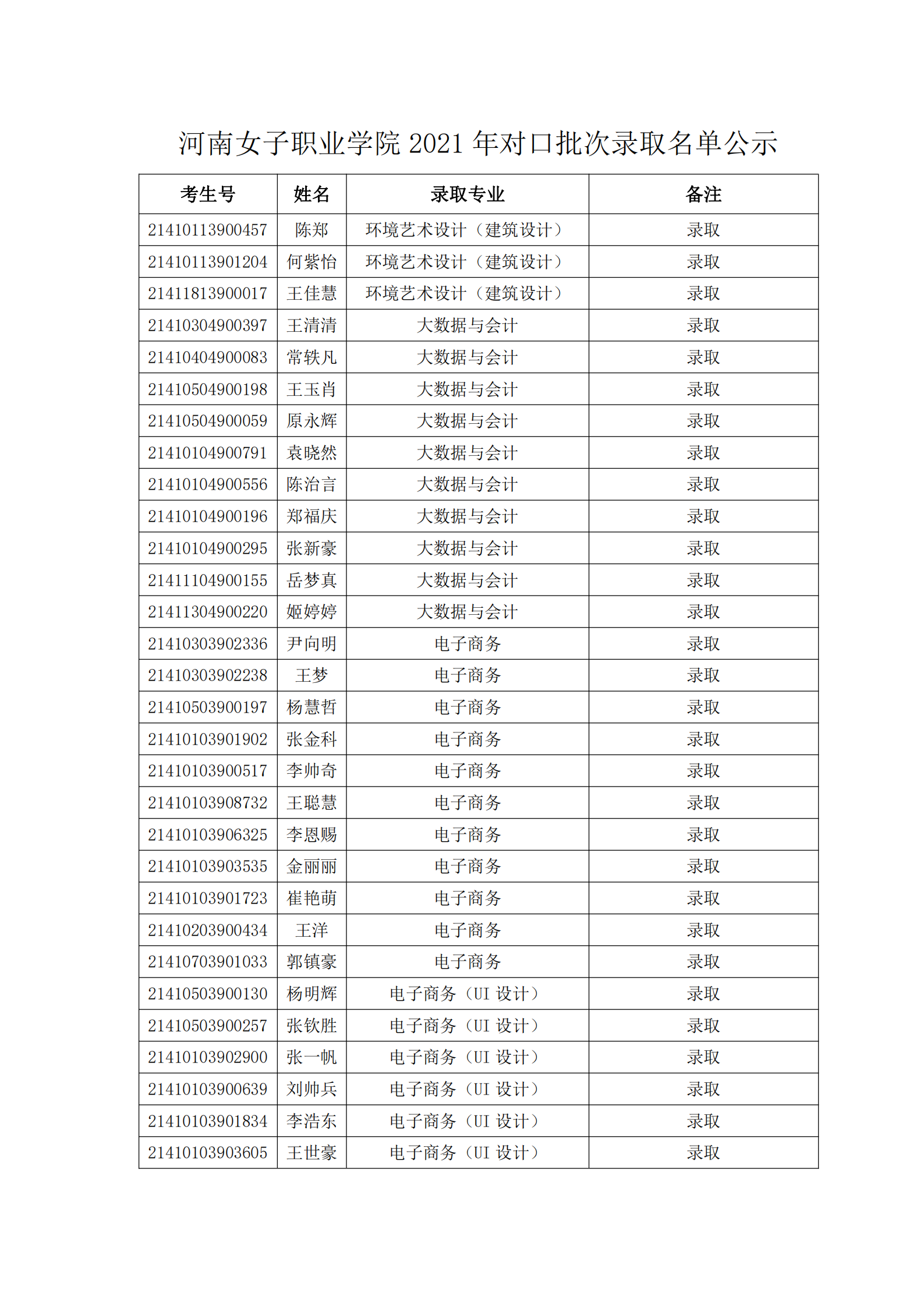 河南女子职业学院 2021 年对口批次录取名单公示

| 考生号 | 姓名 | 录取专业 | 备注 |
|---|---|---|---|
| 21410113900457 | 陈郑 | 环境艺术设计（建筑设计） | 录取 |
| 21410113901204 | 何紫怡 | 环境艺术设计（建筑设计） | 录取 |
| 21411813900017 | 王佳慧 | 环境艺术设计（建筑设计） | 录取 |
| 21410304900397 | 王清清 | 大数据与会计 | 录取 |
| 21410404900083 | 常轶凡 | 大数据与会计 | 录取 |
| 21410504900198 | 王玉肖 | 大数据与会计 | 录取 |
| 21410504900059 | 原永辉 | 大数据与会计 | 录取 |
| 21410104900791 | 袁晓然 | 大数据与会计 | 录取 |
| 21410104900556 | 陈治言 | 大数据与会计 | 录取 |
| 21410104900196 | 郑福庆 | 大数据与会计 | 录取 |
| 21410104900295 | 张新豪 | 大数据与会计 | 录取 |
| 21411104900155 | 岳梦真 | 大数据与会计 | 录取 |
| 21411304900220 | 姬婷婷 | 大数据与会计 | 录取 |
| 21410303902336 | 尹向明 | 电子商务 | 录取 |
| 21410303902238 | 王梦 | 电子商务 | 录取 |
| 21410503900197 | 杨慧哲 | 电子商务 | 录取 |
| 21410103901902 | 张金科 | 电子商务 | 录取 |
| 21410103900517 | 李帅奇 | 电子商务 | 录取 |
| 21410103908732 | 王聪慧 | 电子商务 | 录取 |
| 21410103906325 | 李恩赐 | 电子商务 | 录取 |
| 21410103903535 | 金丽丽 | 电子商务 | 录取 |
| 21410103901723 | 崔艳萌 | 电子商务 | 录取 |
| 21410203900434 | 王洋 | 电子商务 | 录取 |
| 21410703901033 | 郭镇豪 | 电子商务 | 录取 |
| 21410503900130 | 杨明辉 | 电子商务（UI 设计） | 录取 |
| 21410503900257 | 张钦胜 | 电子商务（UI 设计） | 录取 |
| 21410103902900 | 张一帆 | 电子商务（UI 设计） | 录取 |
| 21410103900639 | 刘帅兵 | 电子商务（UI 设计） | 录取 |
| 21410103901834 | 李浩东 | 电子商务（UI 设计） | 录取 |
| 21410103903605 | 王世豪 | 电子商务（UI 设计） | 录取 |